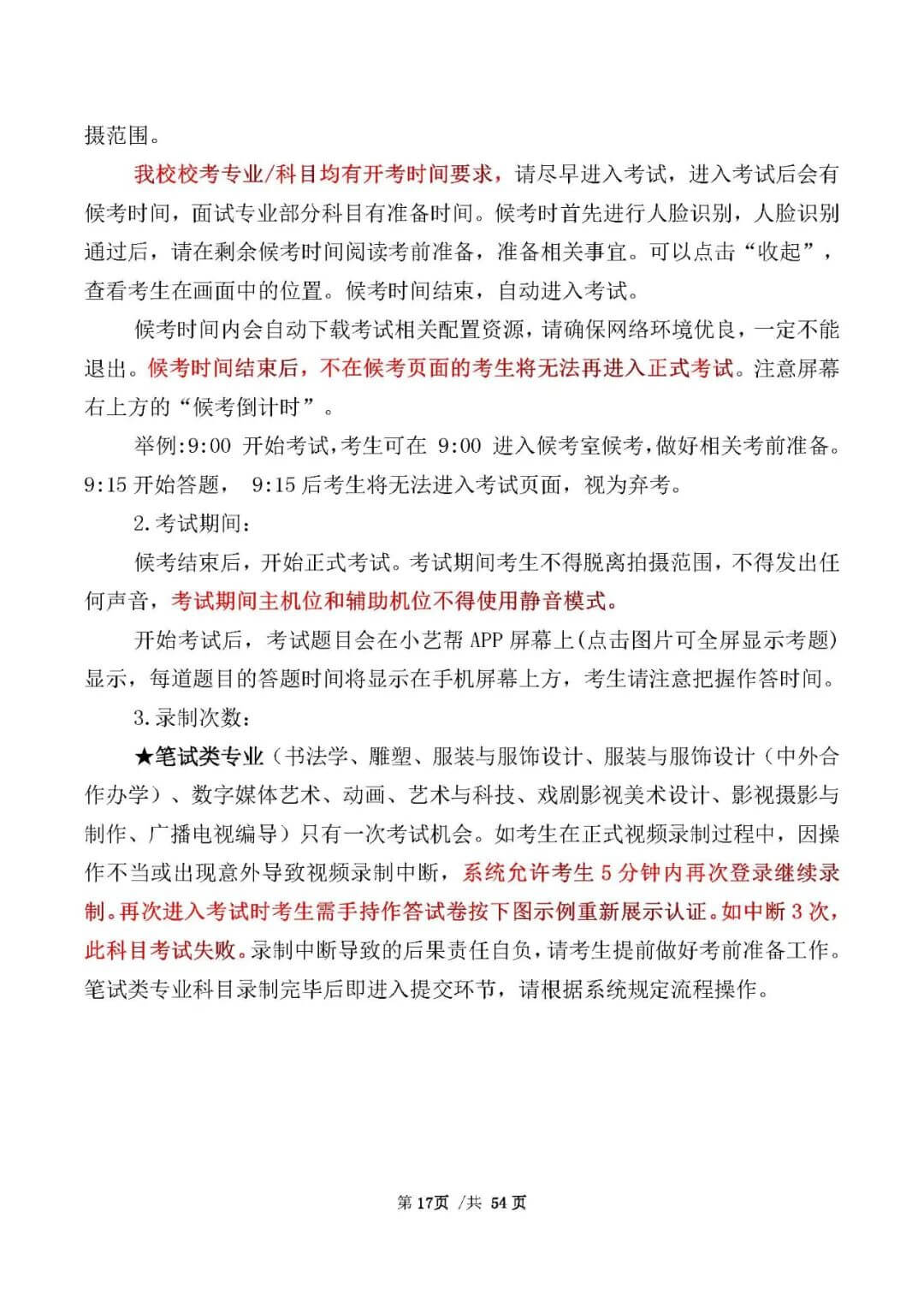 摄范围。

我校校考专业/科目均有开考时间要求，请尽早进入考试，进入考试后会有候考时间，面试专业部分科目有准备时间。候考时首先进行人脸识别，人脸识别通过后，请在剩余候考时间阅读考前准备，准备相关事宜。可以点击“收起”，查看考生在画面中的位置。候考时间结束，自动进入考试。

候考时间内会自动下载考试相关配置资源，请确保网络环境优良，一定不能退出。候考时间结束后，不在候考页面的考生将无法再进入正式考试。注意屏幕右上方的“候考倒计时”。

举例:9:00 开始考试,考生可在 9:00 进入候考室候考,做好相关考前准备。9:15 开始答题， 9:15 后考生将无法进入考试页面，视为弃考。

2.考试期间：

候考结束后，开始正式考试。考试期间考生不得脱离拍摄范围，不得发出任何声音，考试期间主机位和辅助机位不得使用静音模式。

开始考试后，考试题目会在小艺帮 APP 屏幕上(点击图片可全屏显示考题)显示，每道题目的答题时间将显示在手机屏幕上方，考生请注意把握作答时间。

3.录制次数：

★笔试类专业（书法学、雕塑、服装与服饰设计、服装与服饰设计（中外合作办学）、数字媒体艺术、动画、艺术与科技、戏剧影视美术设计、影视摄影与制作、广播电视编导）只有一次考试机会。如考生在正式视频录制过程中，因操作不当或出现意外导致视频录制中断，系统允许考生 5 分钟内再次登录继续录制。再次进入考试时考生需手持作答试卷按下图示例重新展示认证。如中断 3 次，此科目考试失败。录制中断导致的后果责任自负，请考生提前做好考前准备工作。笔试类专业科目录制完毕后即进入提交环节，请根据系统规定流程操作。

第 17页 /共 54 页